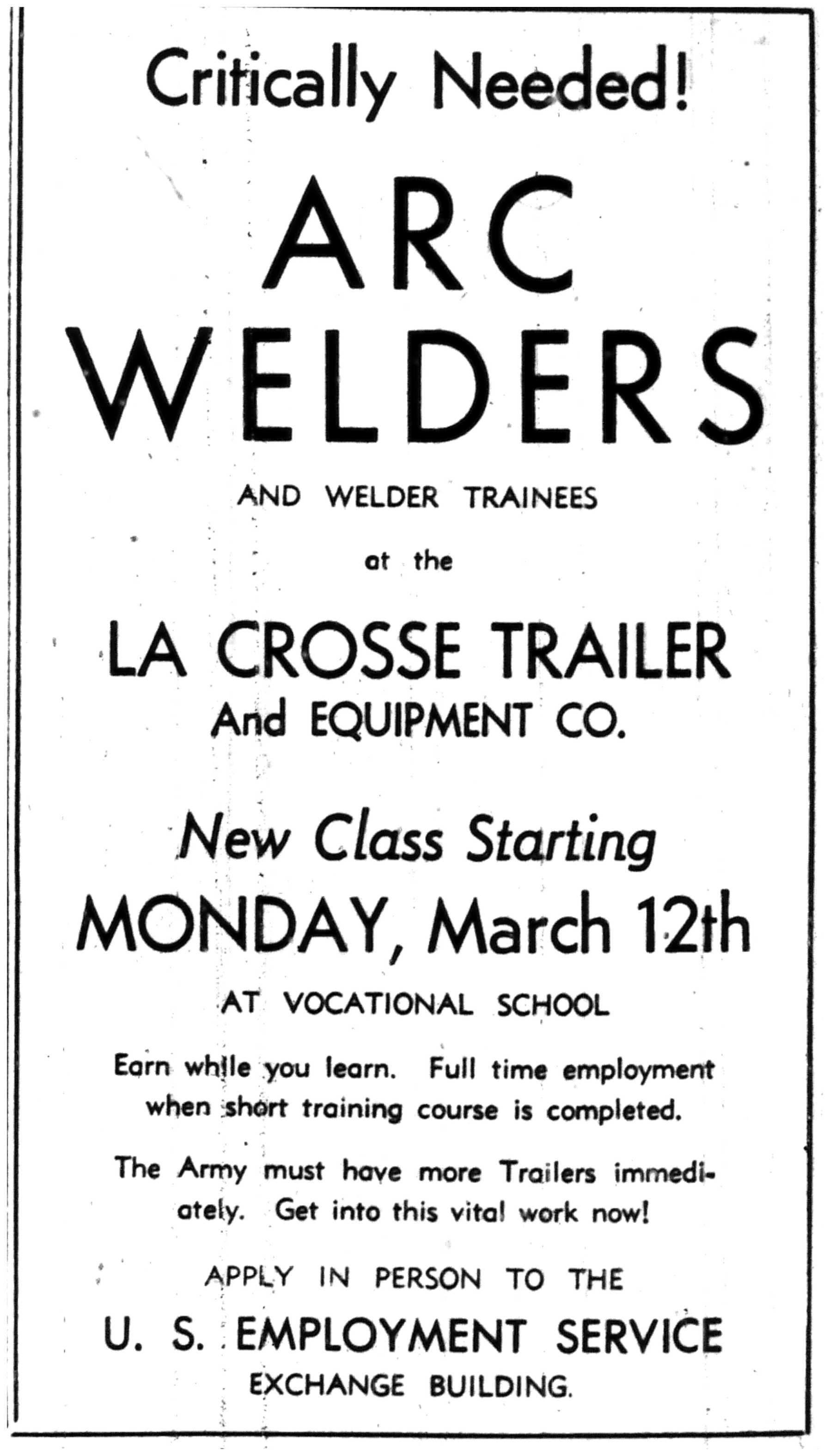 Critically Needed!

ARC WELDERS

AND WELDER TRAINEES

at the

LA CROSSE TRAILER
And EQUIPMENT CO.

New Class Starting
MONDAY, March 12th

AT VOCATIONAL SCHOOL

Earn while you learn. Full time employment when short training course is completed.

The Army must have more Trailers immediately. Get into this vital work now!

APPLY IN PERSON TO THE

U. S. EMPLOYMENT SERVICE

EXCHANGE BUILDING.